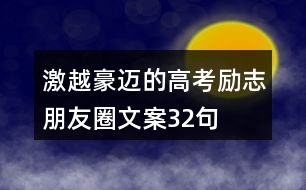 激越豪迈的高考励志朋友圈文案32句